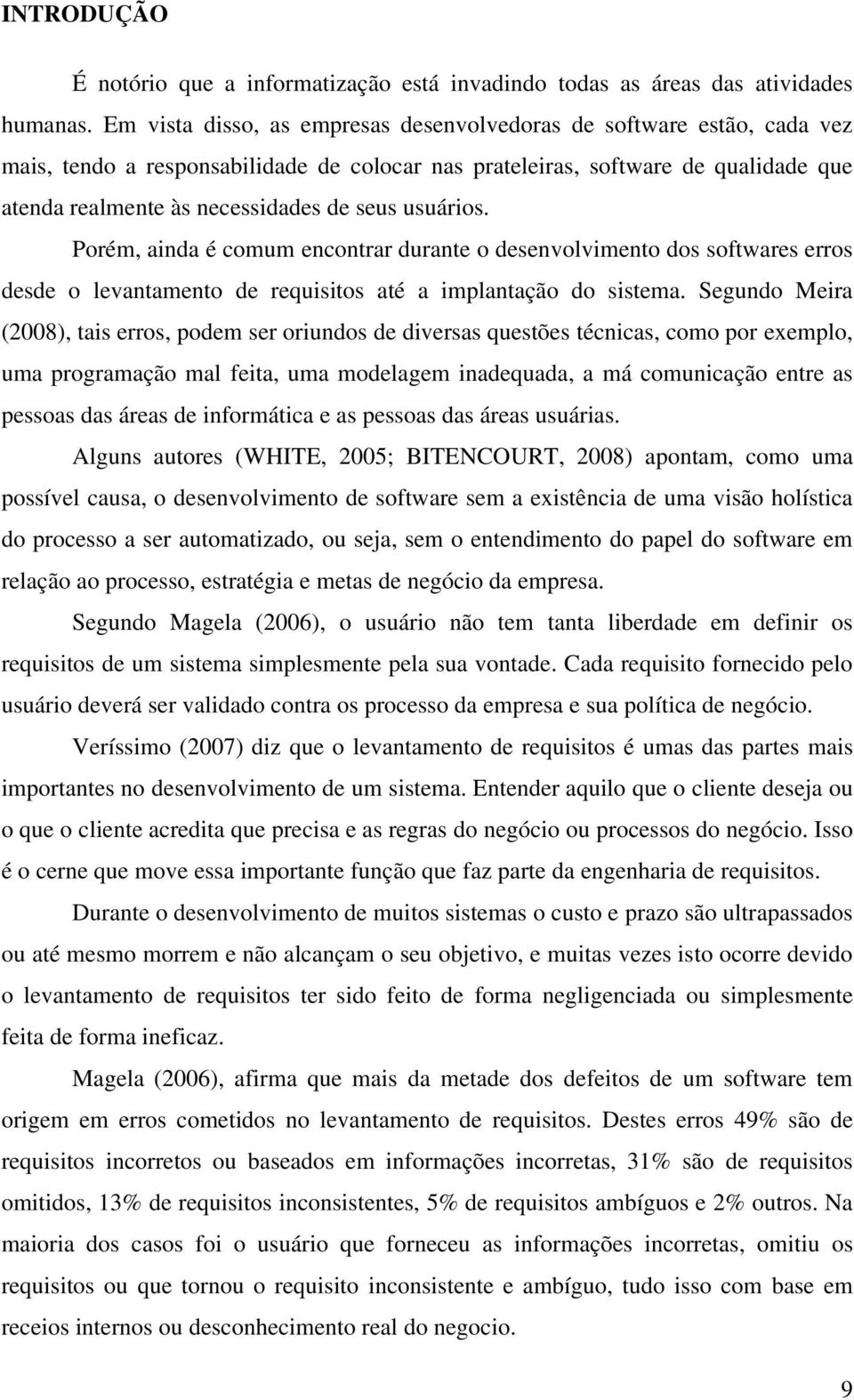 INTRODUÇÃO

É notório que a informatização está invadindo todas as áreas das atividades humanas. Em vista disso, as empresas desenvolvedoras de software estão, cada vez mais, tendo a responsabilidade de colocar nas prateleiras, software de qualidade que atenda realmente às necessidades de seus usuários.

Porém, ainda é comum encontrar durante o desenvolvimento dos softwares erros desde o levantamento de requisitos até a implantação do sistema. Segundo Meira (2008), tais erros, podem ser oriundos de diversas questões técnicas, como por exemplo, uma programação mal feita, uma modelagem inadequada, a má comunicação entre as pessoas das áreas de informática e as pessoas das áreas usuárias.

Alguns autores (WHITE, 2005; BITENCOURT, 2008) apontam, como uma possível causa, o desenvolvimento de software sem a existência de uma visão holística do processo a ser automatizado, ou seja, sem o entendimento do papel do software em relação ao processo, estratégia e metas de negócio da empresa.

Segundo Magela (2006), o usuário não tem tanta liberdade em definir os requisitos de um sistema simplesmente pela sua vontade. Cada requisito fornecido pelo usuário deverá ser validado contra os processo da empresa e sua política de negócio.

Veríssimo (2007) diz que o levantamento de requisitos é umas das partes mais importantes no desenvolvimento de um sistema. Entender aquilo que o cliente deseja ou o que o cliente acredita que precisa e as regras do negócio ou processos do negócio. Isso é o cerne que move essa importante função que faz parte da engenharia de requisitos.

Durante o desenvolvimento de muitos sistemas o custo e prazo são ultrapassados ou até mesmo morrem e não alcançam o seu objetivo, e muitas vezes isto ocorre devido o levantamento de requisitos ter sido feito de forma negligenciada ou simplesmente feita de forma ineficaz.

Magela (2006), afirma que mais da metade dos defeitos de um software tem origem em erros cometidos no levantamento de requisitos. Destes erros 49% são de requisitos incorretos ou baseados em informações incorretas, 31% são de requisitos omitidos, 13% de requisitos inconsistentes, 5% de requisitos ambíguos e 2% outros. Na maioria dos casos foi o usuário que forneceu as informações incorretas, omitiu os requisitos ou que tornou o requisito inconsistente e ambíguo, tudo isso com base em receios internos ou desconhecimento real do negocio.

9